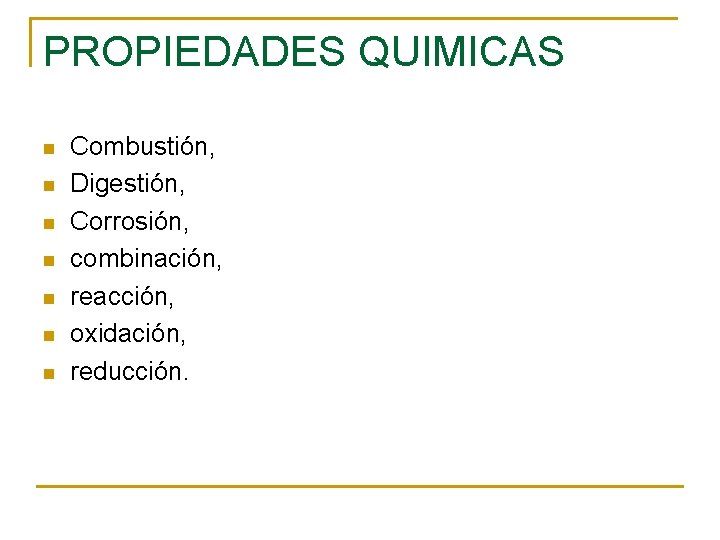 PROPIEDADES QUIMICAS

• Combustión,
• Digestión,
• Corrosión,
• combinación,
• reacción,
• oxidación,
• reducción.